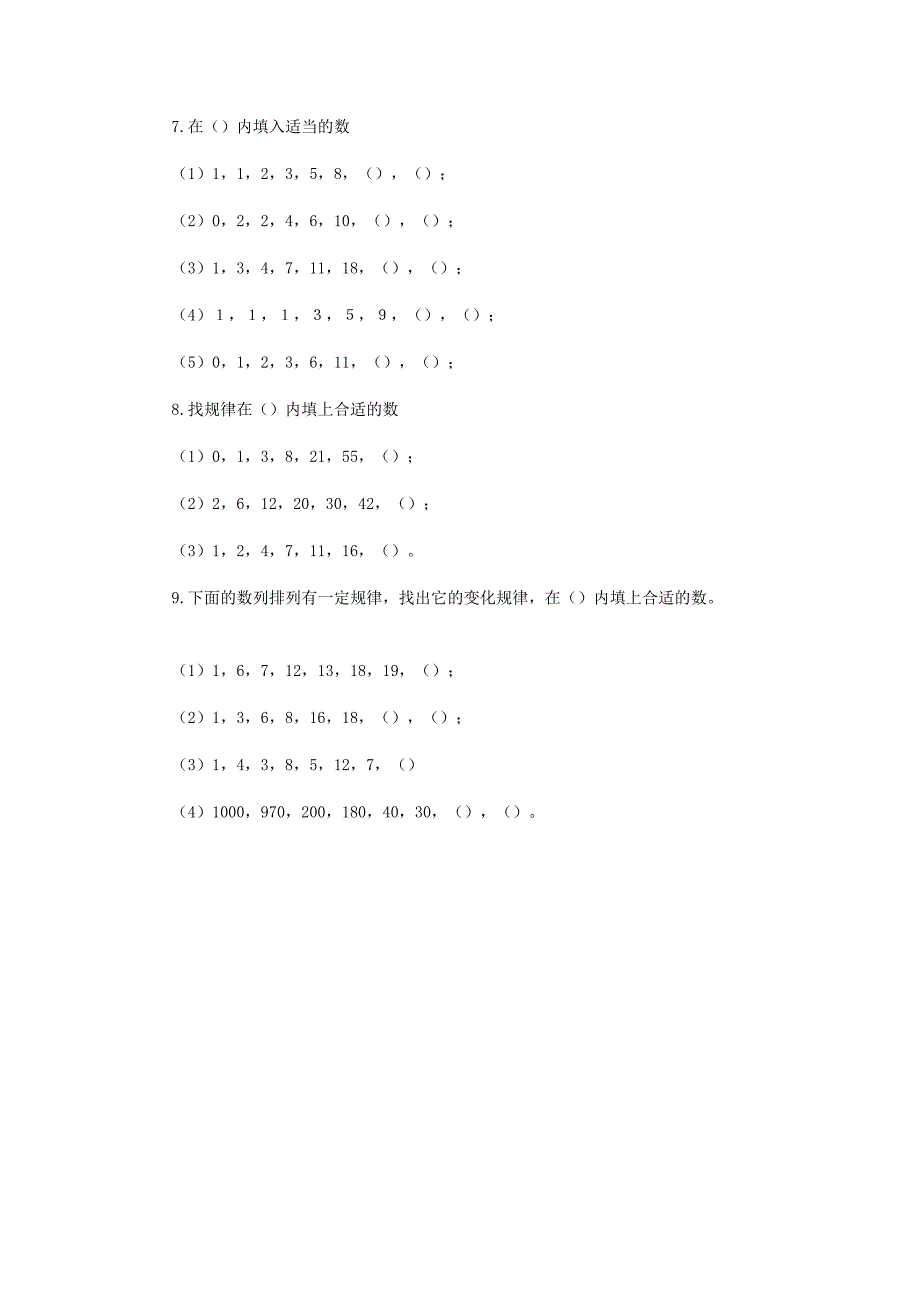 7.在（）内填入适当的数

（1）1，1，2，3，5，8，（），（）；

（2）0，2，2，4，6，10，（），（）；

（3）1，3，4，7，11，18，（），（）；

（4）1，1，1，3，5，9，（），（）；

（5）0，1，2，3，6，11，（），（）；

8.找规律在（）内填上合适的数

（1）0，1，3，8，21，55，（）；

（2）2，6，12，20，30，42，（）；

（3）1，2，4，7，11，16，（）。

9.下面的数列排列有一定规律，找出它的变化规律，在（）内填上合适的数。

（1）1，6，7，12，13，18，19，（）；

（2）1，3，6，8，16，18，（），（）；

（3）1，4，3，8，5，12，7，（）

（4）1000，970，200，180，40，30，（），（）。